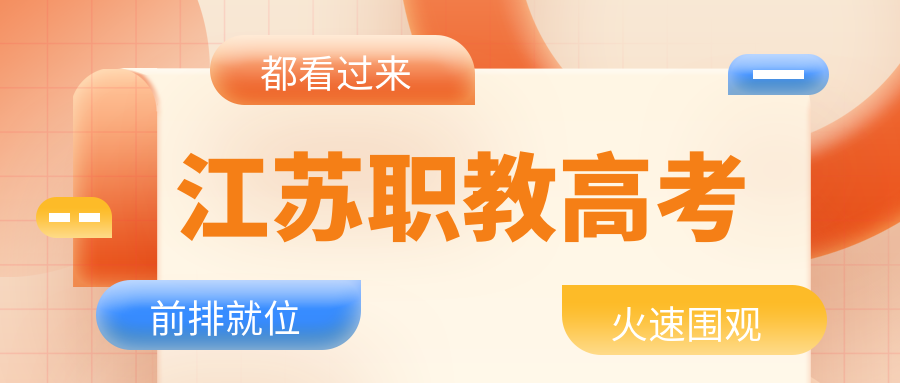 都看过来

江苏职教高考

前排就位

火速围观